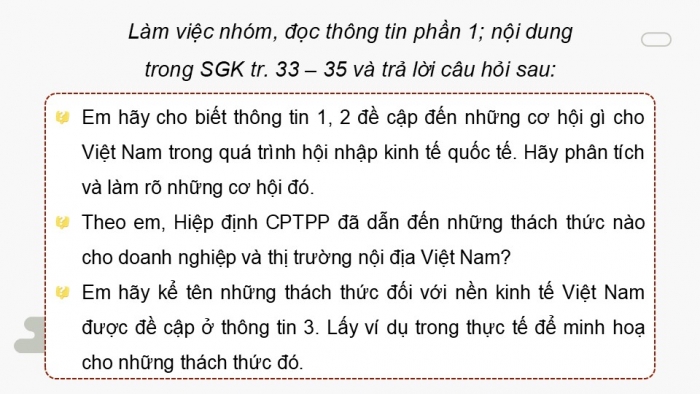 Làm việc nhóm, đọc thông tin phần 1; nội dung trong SGK tr. 33 – 35 và trả lời câu hỏi sau:

Em hãy cho biết thông tin 1, 2 đề cập đến những cơ hội gì cho Việt Nam trong quá trình hội nhập kinh tế quốc tế. Hãy phân tích và làm rõ những cơ hội đó.

Theo em, Hiệp định CPTPP đã dẫn đến những thách thức nào cho doanh nghiệp và thị trường nội địa Việt Nam?

Em hãy kể tên những thách thức đối với nền kinh tế Việt Nam được đề cập ở thông tin 3. Lấy ví dụ trong thực tế để minh hoạ cho những thách thức đó.